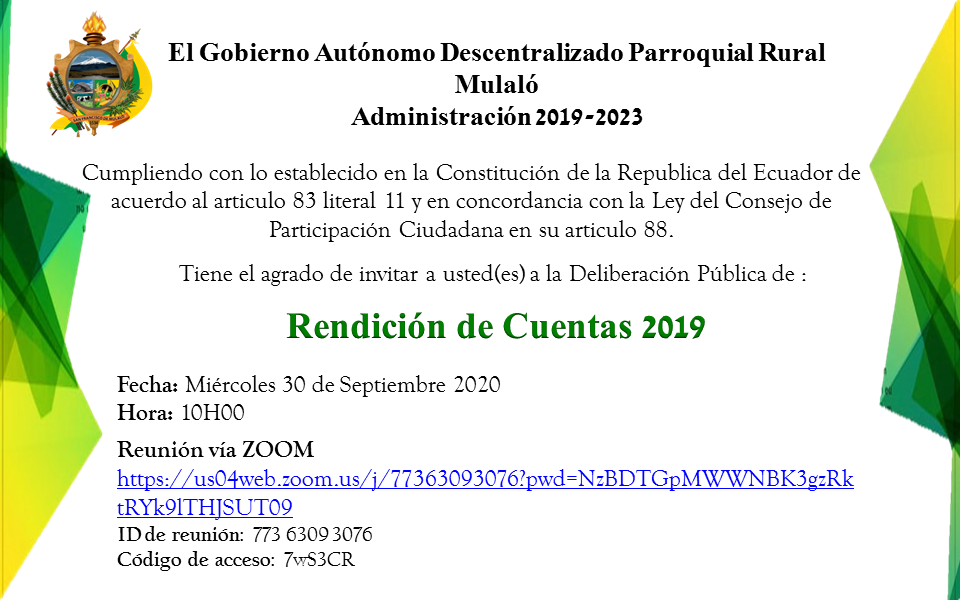 El Gobierno Autónomo Descentralizado Parroquial Rural Mulaló
Administración 2019-2023

Cumpliendo con lo establecido en la Constitución de la Republica del Ecuador de acuerdo al articulo 83 literal 11 y en concordancia con la Ley del Consejo de Participación Ciudadana en su articulo 88.

Tiene el agrado de invitar a usted(es) a la Deliberación Pública de :

Rendición de Cuentas 2019

Fecha: Miércoles 30 de Septiembre 2020
Hora: 10H00

Reunión vía ZOOM
https://us04web.zoom.us/j/77363093076?pwd=NzBDTGpMWWNBK3gzRktRYk9lTHJSUT09
ID de reunión: 773 6309 3076
Código de acceso: 7wS3CR